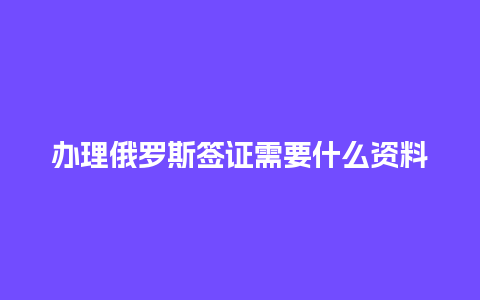 办理俄罗斯签证需要什么资料